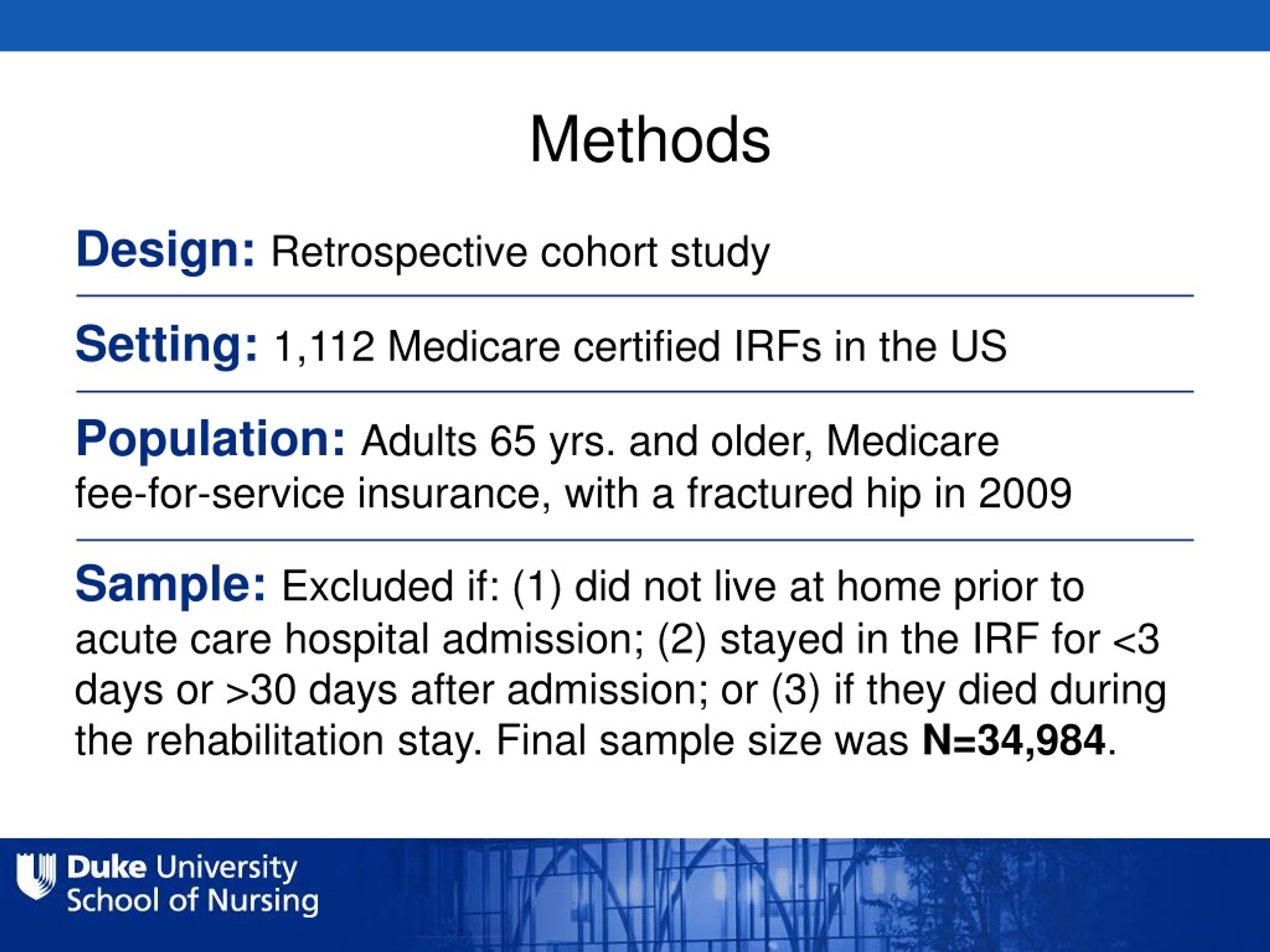 Methods

Design: Retrospective cohort study

Setting: 1,112 Medicare certified IRFs in the US

Population: Adults 65 yrs. and older, Medicare fee-for-service insurance, with a fractured hip in 2009

Sample: Excluded if: (1) did not live at home prior to acute care hospital admission; (2) stayed in the IRF for <3 days or >30 days after admission; or (3) if they died during the rehabilitation stay. Final sample size was N=34,984.

Duke University
School of Nursing